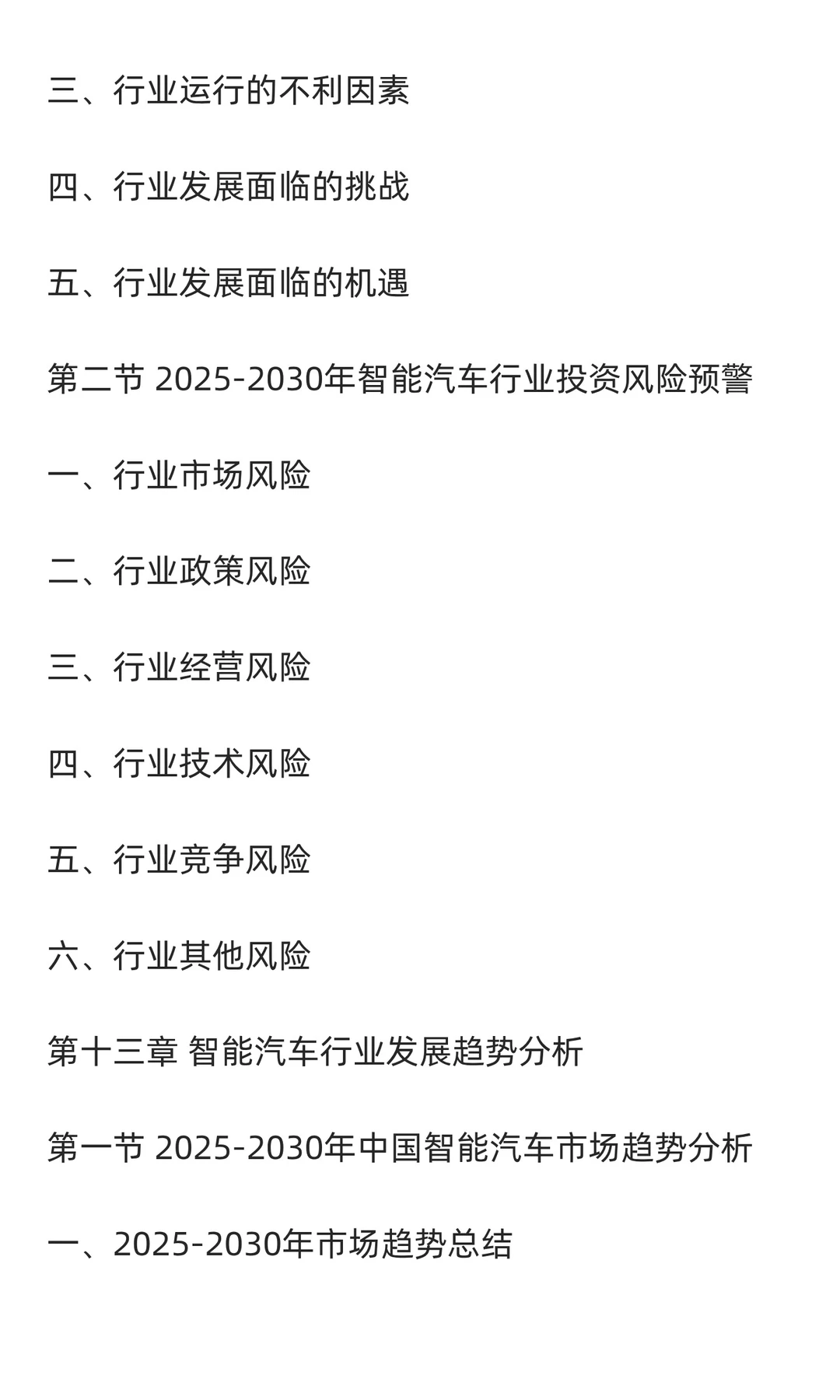 三、行业运行的不利因素

四、行业发展面临的挑战

五、行业发展面临的机遇

第二节 2025-2030年智能汽车行业投资风险预警

一、行业市场风险

二、行业政策风险

三、行业经营风险

四、行业技术风险

五、行业竞争风险

六、行业其他风险

第十三章 智能汽车行业发展趋势分析

第一节 2025-2030年中国智能汽车市场趋势分析

一、2025-2030年市场趋势总结